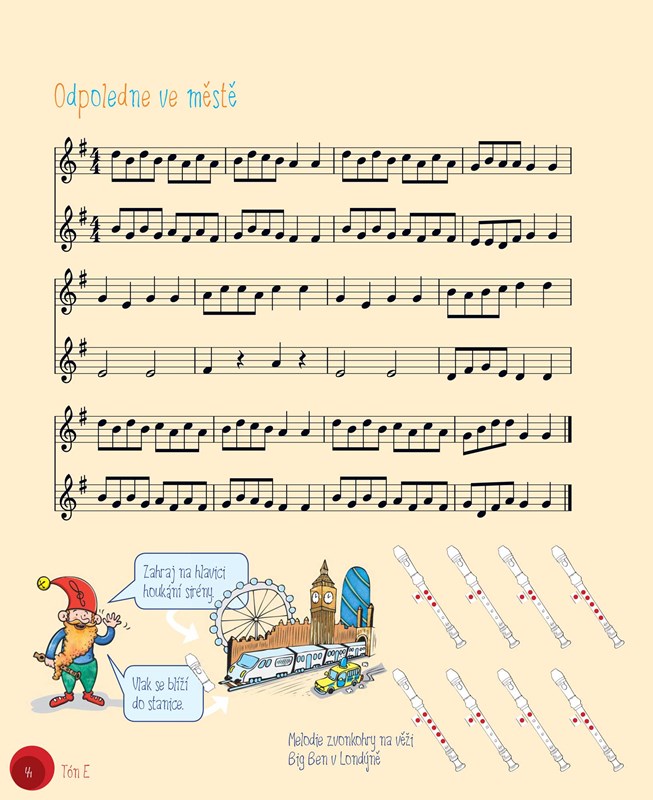 Odpoledne ve městě

Zahraj na hlavici houkání sirény.

Vlak se blíží do stanice.

Melodie zvonkohry na věži Big Ben v Londýně

41 Tón E